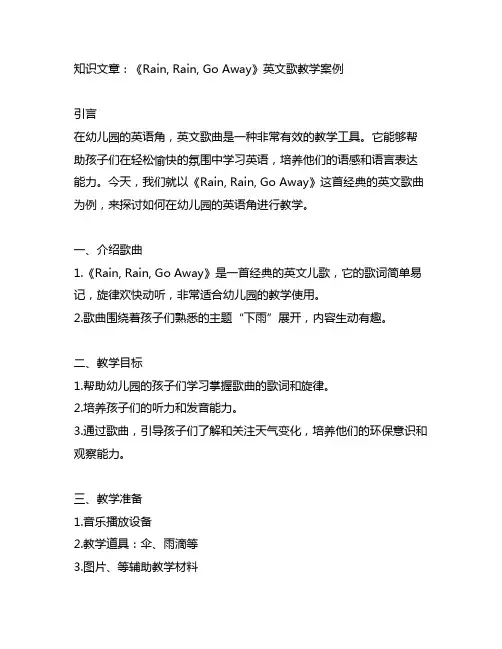 知识文章：《Rain, Rain, Go Away》英文歌教学案例

引言
在幼儿园的英语角，英文歌曲是一种非常有效的教学工具。它能够帮助孩子们在轻松愉快的氛围中学习英语，培养他们的语感和语言表达能力。今天，我们就以《Rain, Rain, Go Away》这首经典的英文歌曲为例，来探讨如何在幼儿园的英语角进行教学。

一、介绍歌曲
1.《Rain, Rain, Go Away》是一首经典的英文儿歌，它的歌词简单易记，旋律欢快动听，非常适合幼儿园的教学使用。
2.歌曲围绕着孩子们熟悉的主题“下雨”展开，内容生动有趣。

二、教学目标
1.帮助幼儿园的孩子们学习掌握歌曲的歌词和旋律。
2.培养孩子们的听力和发音能力。
3.通过歌曲，引导孩子们了解和关注天气变化，培养他们的环保意识和观察能力。

三、教学准备
1.音乐播放设备
2.教学道具：伞、雨滴等
3.图片、等辅助教学材料